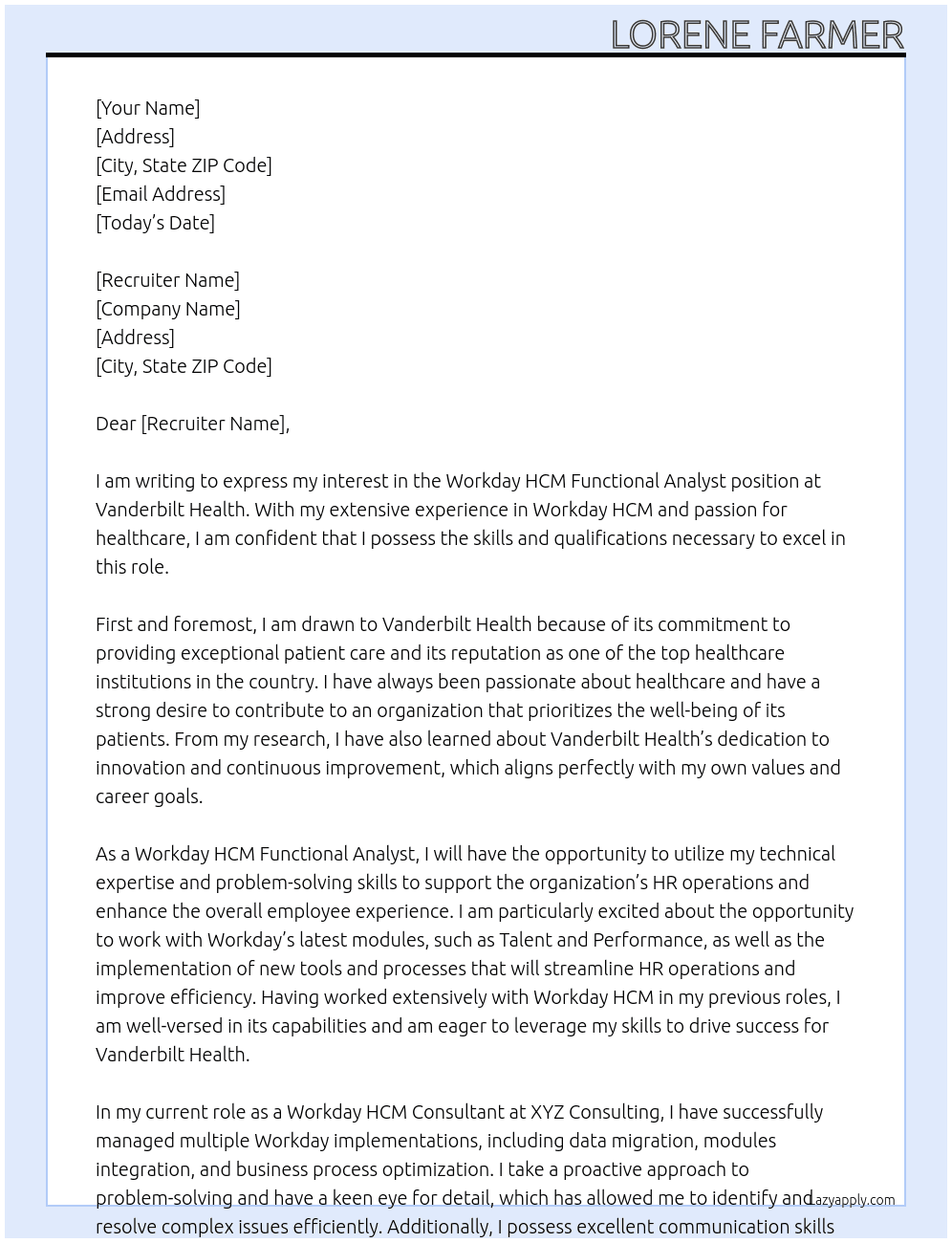 LORENE FARMER

[Your Name]
[Address]
[City, State ZIP Code]
[Email Address]
[Today's Date]

[Recruiter Name]
[Company Name]
[Address]
[City, State ZIP Code]

Dear [Recruiter Name],

I am writing to express my interest in the Workday HCM Functional Analyst position at Vanderbilt Health. With my extensive experience in Workday HCM and passion for healthcare, I am confident that I possess the skills and qualifications necessary to excel in this role.

First and foremost, I am drawn to Vanderbilt Health because of its commitment to providing exceptional patient care and its reputation as one of the top healthcare institutions in the country. I have always been passionate about healthcare and have a strong desire to contribute to an organization that prioritizes the well-being of its patients. From my research, I have also learned about Vanderbilt Health's dedication to innovation and continuous improvement, which aligns perfectly with my own values and career goals.

As a Workday HCM Functional Analyst, I will have the opportunity to utilize my technical expertise and problem-solving skills to support the organization's HR operations and enhance the overall employee experience. I am particularly excited about the opportunity to work with Workday's latest modules, such as Talent and Performance, as well as the implementation of new tools and processes that will streamline HR operations and improve efficiency. Having worked extensively with Workday HCM in my previous roles, I am well-versed in its capabilities and am eager to leverage my skills to drive success for Vanderbilt Health.

In my current role as a Workday HCM Consultant at XYZ Consulting, I have successfully managed multiple Workday implementations, including data migration, modules integration, and business process optimization. I take a proactive approach to problem-solving and have a keen eye for detail, which has allowed me to identify and resolve complex issues efficiently. Additionally, I possess excellent communication skills

Lazyapply.com